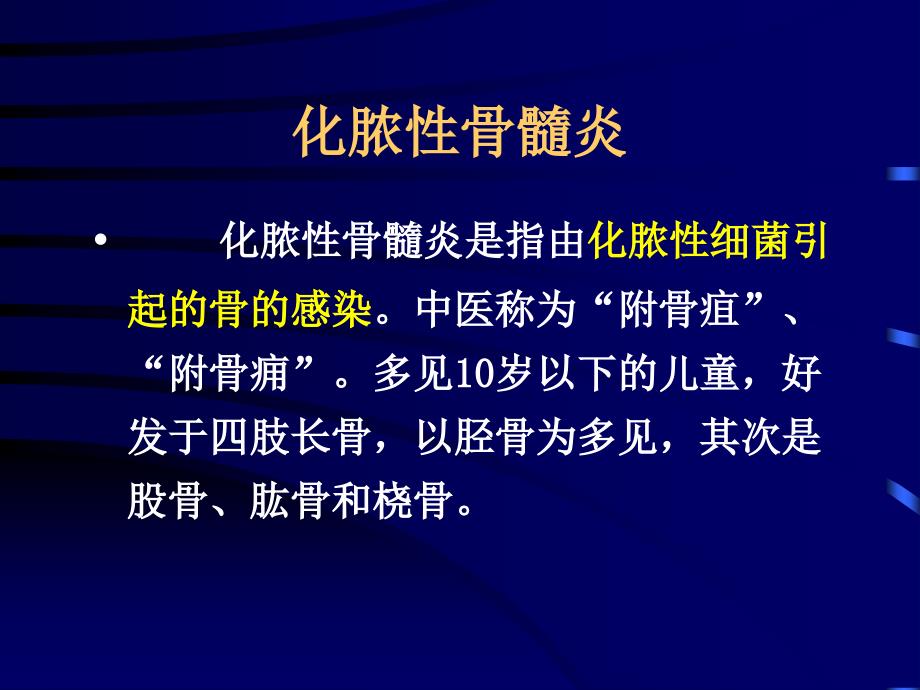 化脓性骨髓炎

• 化脓性骨髓炎是指由化脓性细菌引起的骨的感染。中医称为“附骨疽”、“附骨痈”。多见10岁以下的儿童，好发于四肢长骨，以胫骨为多见，其次是股骨、肱骨和桡骨。